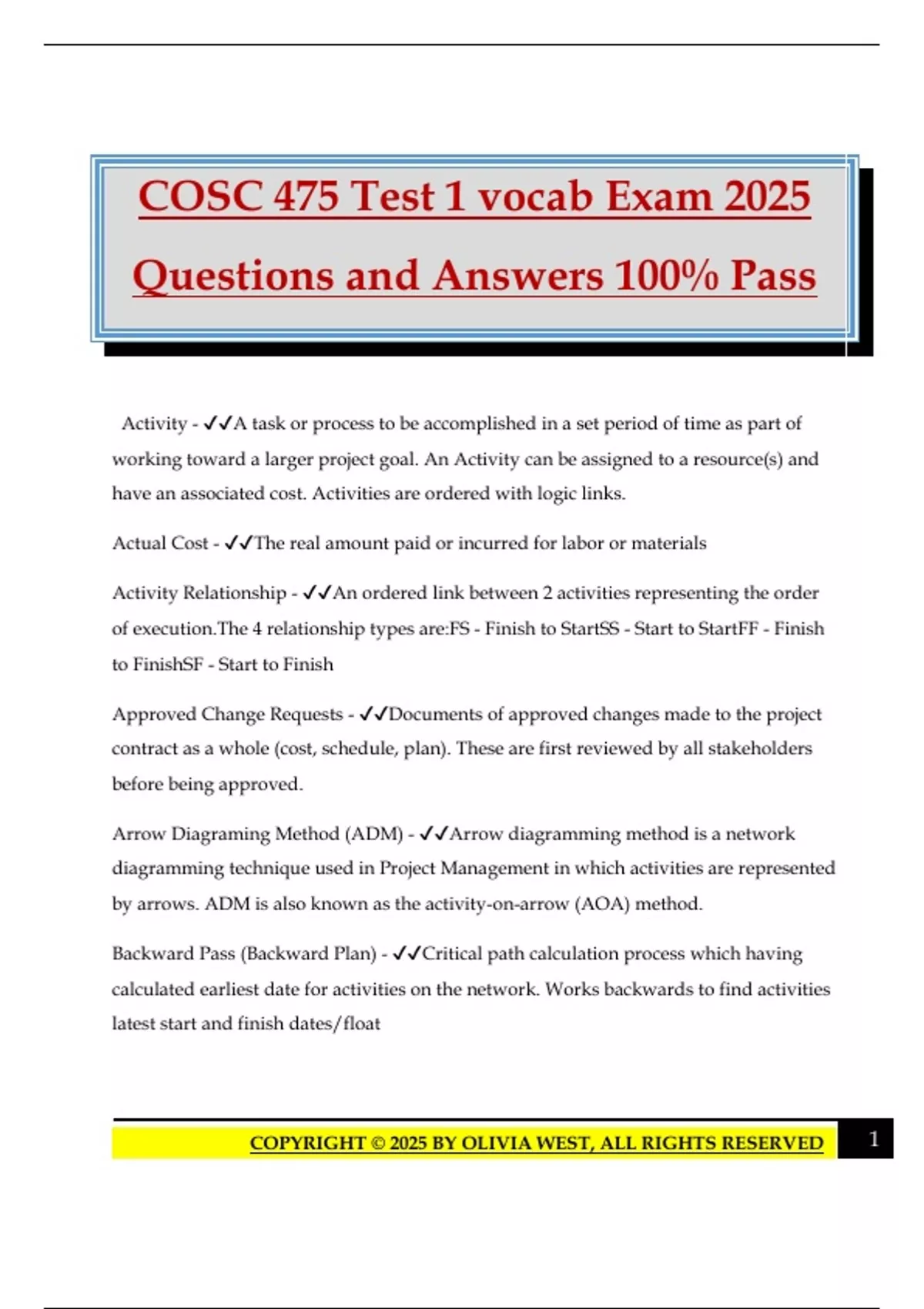 COSC 475 Test 1 vocab Exam 2025 Questions and Answers 100% Pass

Activity - ✓✓A task or process to be accomplished in a set period of time as part of working toward a larger project goal. An Activity can be assigned to a resource(s) and have an associated cost. Activities are ordered with logic links.

Actual Cost - ✓✓The real amount paid or incurred for labor or materials

Activity Relationship - ✓✓An ordered link between 2 activities representing the order of execution.The 4 relationship types are:FS - Finish to StartSS - Start to StartFF - Finish to FinishSF - Start to Finish

Approved Change Requests - ✓✓Documents of approved changes made to the project contract as a whole (cost, schedule, plan). These are first reviewed by all stakeholders before being approved.

Arrow Diagraming Method (ADM) - ✓✓Arrow diagramming method is a network diagramming technique used in Project Management in which activities are represented by arrows. ADM is also known as the activity-on-arrow (AOA) method.

Backward Pass (Backward Plan) - ✓✓Critical path calculation process which having calculated earliest date for activities on the network. Works backwards to find activities latest start and finish dates/float

COPYRIGHT © 2025 BY OLIVIA WEST, ALL RIGHTS RESERVED 1